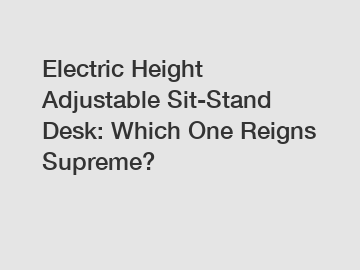 Electric Height Adjustable Sit-Stand Desk: Which One Reigns Supreme?